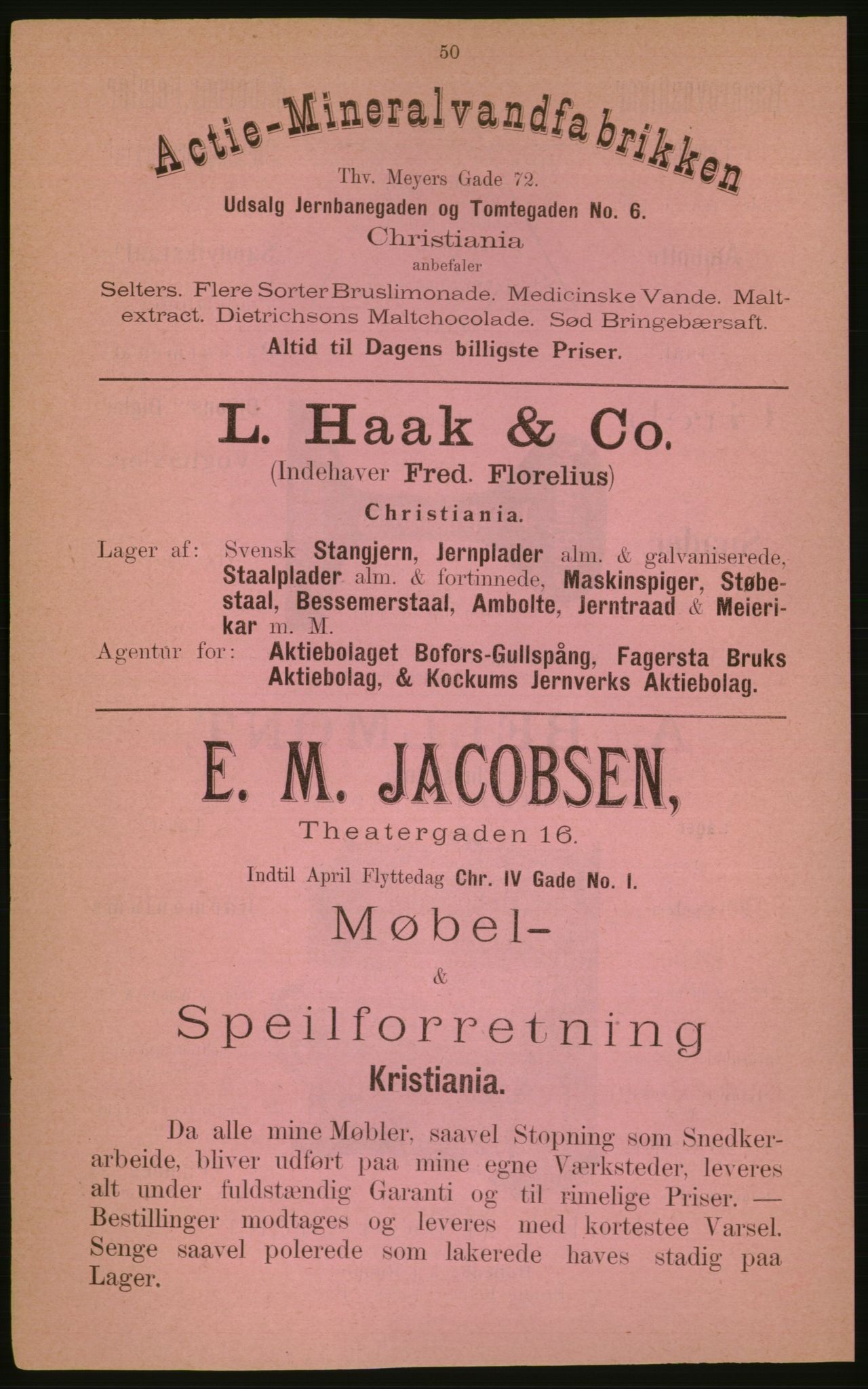 50

Actie-Mineralvandfabrikken

Thv. Meyers Gade 72.

Udsalg Jernbanegaden og Tomtegaden No. 6.

Christiania

anbefaler

Selters. Flere Sorter Bruslimonade. Medicinske Vande. Maltextract. Dietrichsons Maltchocolade. Sød Bringebærsaft.

Altid til Dagens billigste Priser.

L. Haak & Co.

(Indehaver Fred. Florelius)

Christiania.

Lager af: Svensk Stangjern, Jernplader alm. & galvaniserede, Staalplader alm. & fortinnede, Maskinspiger, Støbestaal, Bessemerstaal, Ambolte, Jerntraad & Meierikar m. M.

Agentur for: Aktiebolaget Bofors-Gullspång, Fagersta Bruks Aktiebolag, & Kockums Jernverks Aktiebolag.

E. M. JACOBSEN,

Theatergaden 16.

Indtil April Flyttedag Chr. IV Gade No. I.

Møbel-

&

Speilforretning

Kristiania.

Da alle mine Møbler, saavel Stopning som Snedkerarbeide, bliver udført paa mine egne Værksteder, leveres alt under fuldstændig Garanti og til rimelige Priser. — Bestillinger modtages og leveres med kortestee Varsel. Senge saavel polerede som lakerede haves stadig paa Lager.